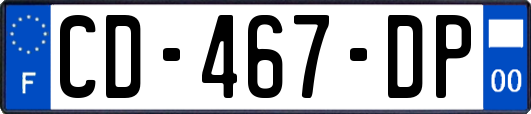 F
CD-467-DP
00